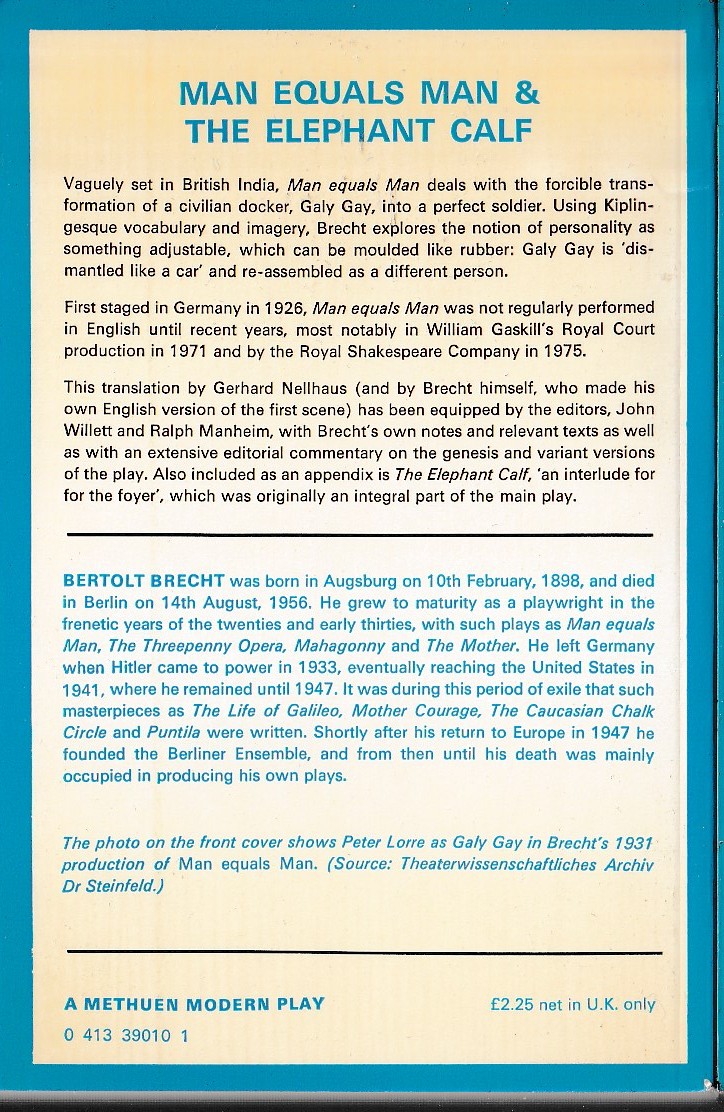 MAN EQUALS MAN &
THE ELEPHANT CALF

Vaguely set in British India, Man equals Man deals with the forcible transformation of a civilian docker, Galy Gay, into a perfect soldier. Using Kiplingesque vocabulary and imagery, Brecht explores the notion of personality as something adjustable, which can be moulded like rubber: Galy Gay is 'dismantled like a car' and re-assembled as a different person.

First staged in Germany in 1926, Man equals Man was not regularly performed in English until recent years, most notably in William Gaskill's Royal Court production in 1971 and by the Royal Shakespeare Company in 1975.

This translation by Gerhard Nellhaus (and by Brecht himself, who made his own English version of the first scene) has been equipped by the editors, John Willett and Ralph Manheim, with Brecht's own notes and relevant texts as well as with an extensive editorial commentary on the genesis and variant versions of the play. Also included as an appendix is The Elephant Calf, 'an interlude for for the foyer', which was originally an integral part of the main play.

BERTOLT BRECHT was born in Augsburg on 10th February, 1898, and died in Berlin on 14th August, 1956. He grew to maturity as a playwright in the frenetic years of the twenties and early thirties, with such plays as Man equals Man, The Threepenny Opera, Mahagonny and The Mother. He left Germany when Hitler came to power in 1933, eventually reaching the United States in 1941, where he remained until 1947. It was during this period of exile that such masterpieces as The Life of Galileo, Mother Courage, The Caucasian Chalk Circle and Puntila were written. Shortly after his return to Europe in 1947 he founded the Berliner Ensemble, and from then until his death was mainly occupied in producing his own plays.

The photo on the front cover shows Peter Lorre as Galy Gay in Brecht's 1931 production of Man equals Man. (Source: Theaterwissenschaftliches Archiv Dr Steinfeld.)

A METHUEN MODERN PLAY
£2.25 net in U.K. only
0 413 39010 1